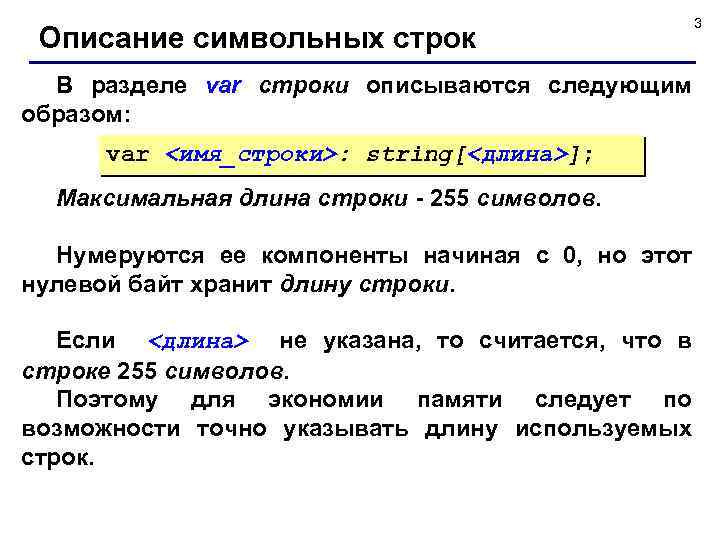 3

Описание символьных строк

В разделе var строки описываются следующим образом:

var <имя_строки>: string[<длина>];

Максимальная длина строки - 255 символов.

Нумеруются ее компоненты начиная с 0, но этот нулевой байт хранит длину строки.

Если <длина> не указана, то считается, что в строке 255 символов.
Поэтому для экономии памяти следует по возможности точно указывать длину используемых строк.